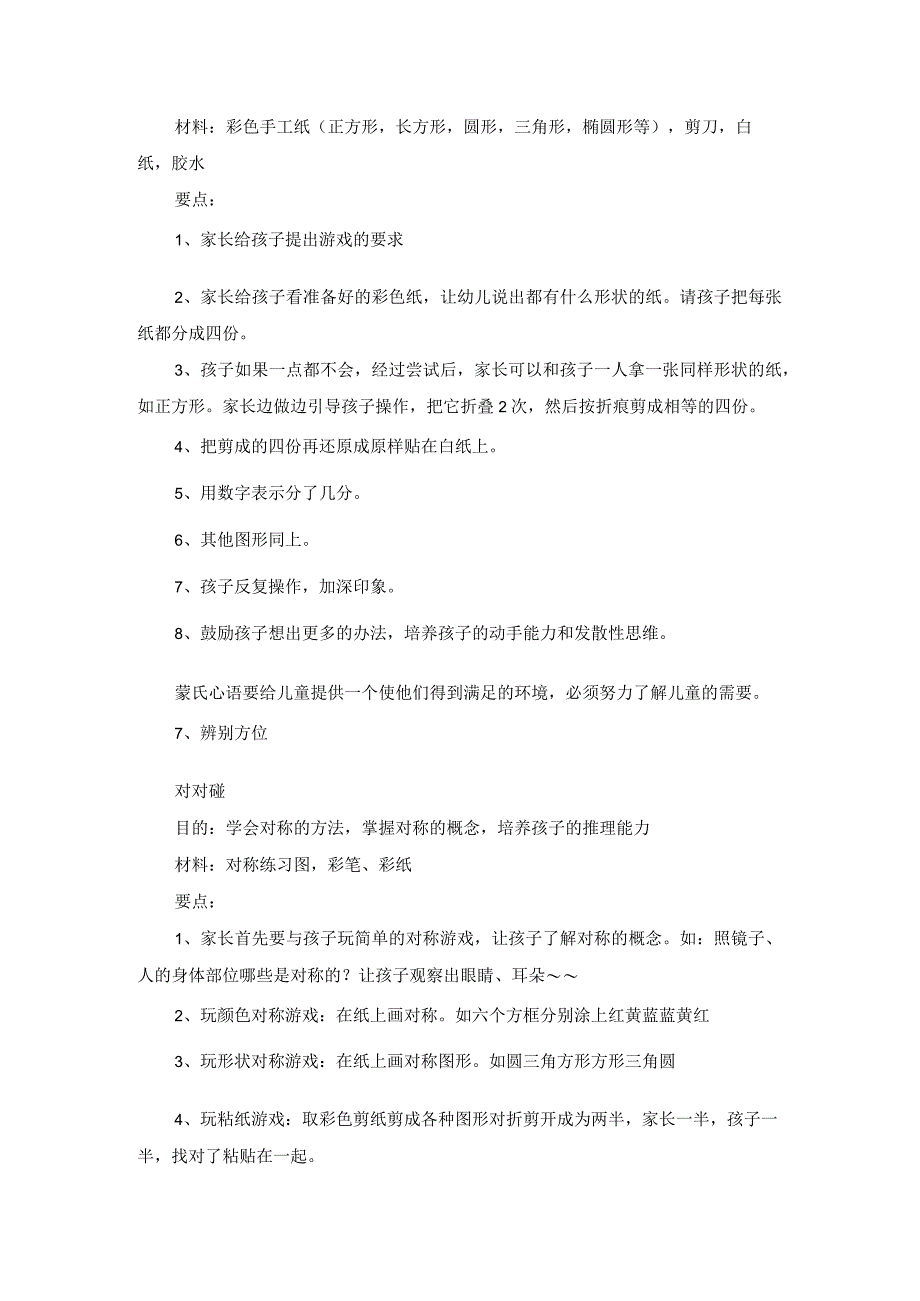 材料：彩色手工纸（正方形，长方形，圆形，三角形，椭圆形等），剪刀，白纸，胶水

要点：

1、家长给孩子提出游戏的要求

2、家长给孩子看准备好的彩色纸，让幼儿说出都有什么形状的纸。请孩子把每张纸都分成四份。

3、孩子如果一点都不会，经过尝试后，家长可以和孩子一人拿一张同样形状的纸，如正方形。家长边做边引导孩子操作，把它折叠2次，然后按折痕剪成相等的四份。

4、把剪成的四份再还原成原样贴在白纸上。

5、用数字表示分了几分。

6、其他图形同上。

7、孩子反复操作，加深印象。

8、鼓励孩子想出更多的办法，培养孩子的动手能力和发散性思维。

蒙氏心语要给儿童提供一个使他们得到满足的环境，必须努力了解儿童的需要。

7、辨别方位

对对碰

目的：学会对称的方法，掌握对称的概念，培养孩子的推理能力

材料：对称练习图，彩笔、彩纸

要点：

1、家长首先要与孩子玩简单的对称游戏，让孩子了解对称的概念。如：照镜子、人的身体部位哪些是对称的？让孩子观察出眼睛、耳朵～～

2、玩颜色对称游戏：在纸上画对称。如六个方框分别涂上红黄蓝蓝黄红

3、玩形状对称游戏：在纸上画对称图形。如圆三角方形方形三角圆

4、玩粘纸游戏：取彩色剪纸剪成各种图形对折剪开成为两半，家长一半，孩子一半，找对了粘贴在一起。